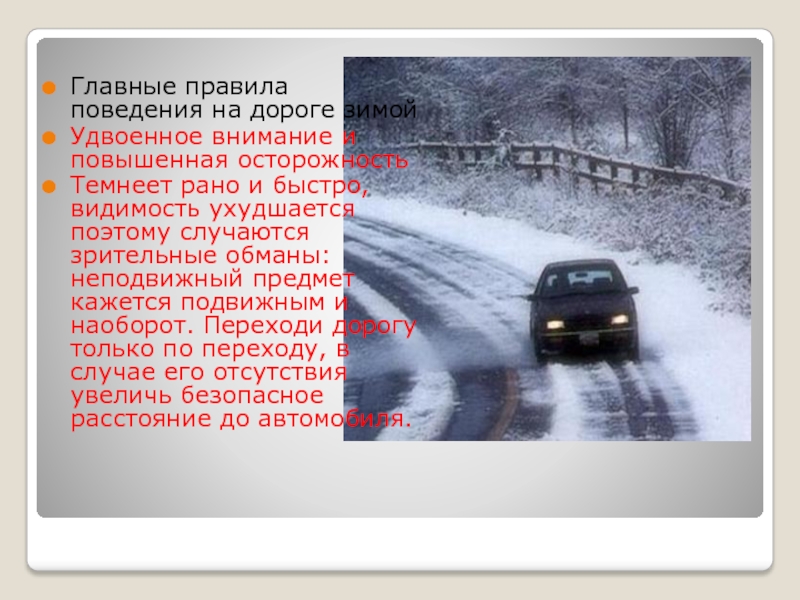 Главные правила поведения на дороге зимой

Удвоенное внимание и повышенная осторожность

Темнеет рано и быстро, видимость ухудшается поэтому случаются зрительные обманы: неподвижный предмет кажется подвижным и наоборот. Переходи дорогу только по переходу, в случае его отсутствия увеличь безопасное расстояние до автомобиля.